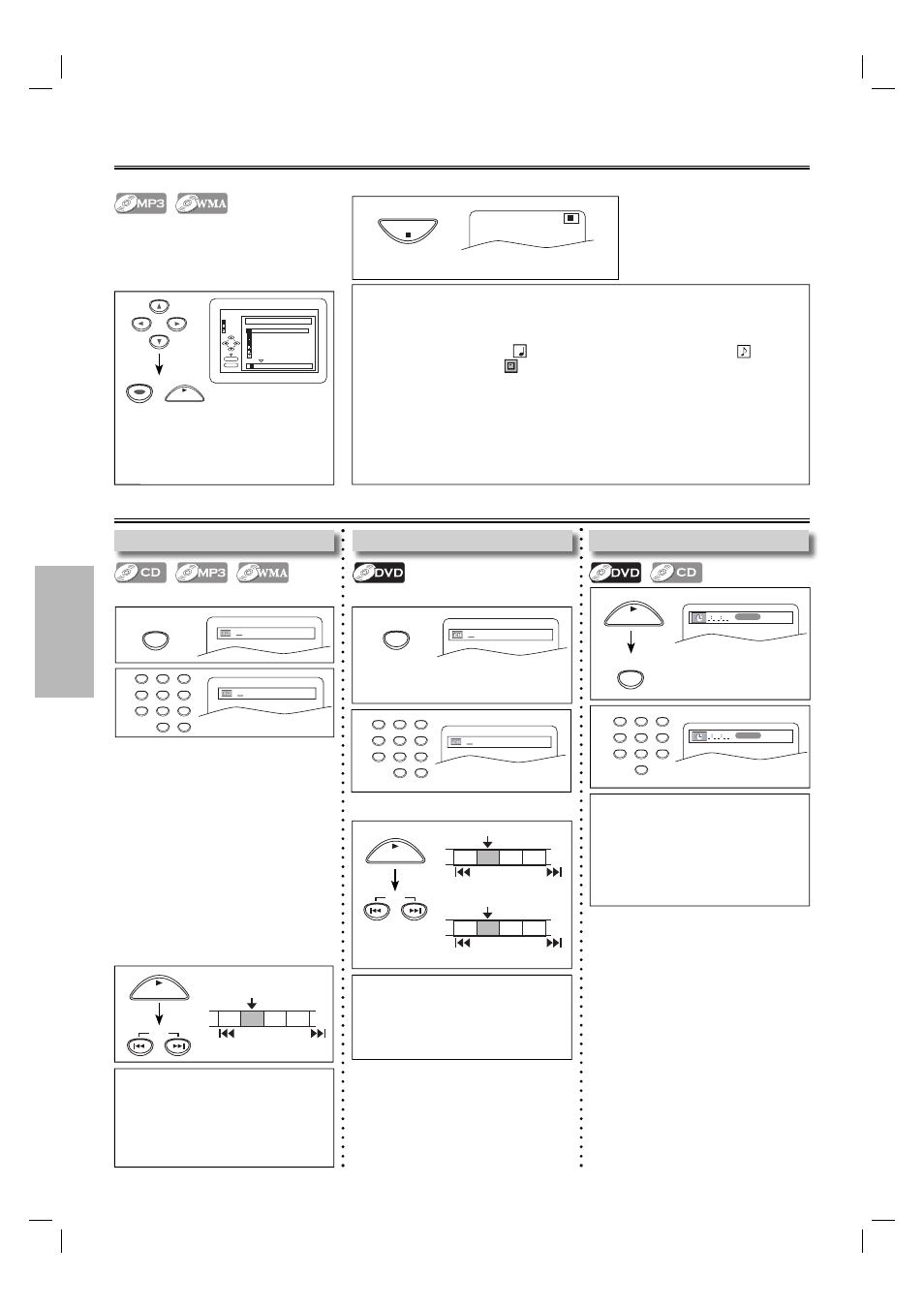 MP3 WMA

CD MP3 WMA

DVD

DVD CD